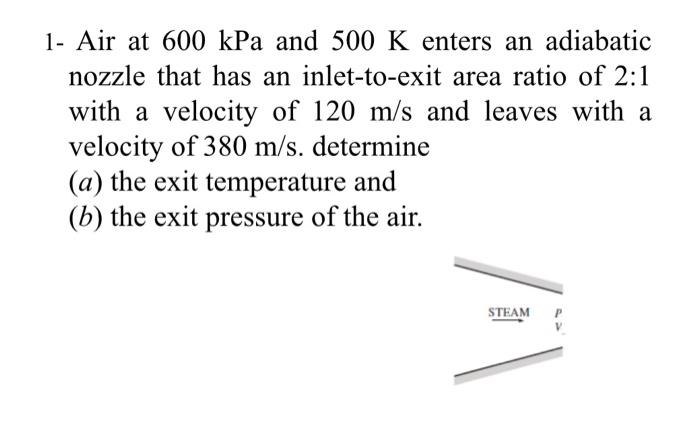 1- Air at 600 kPa and 500 K enters an adiabatic nozzle that has an inlet-to-exit area ratio of 2:1 with a velocity of 120 m/s and leaves with a velocity of 380 m/s. determine
($a$) the exit temperature and
($b$) the exit pressure of the air.

STEAM

$P$
$V$